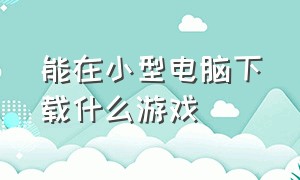 能在小型电脑下载什么游戏